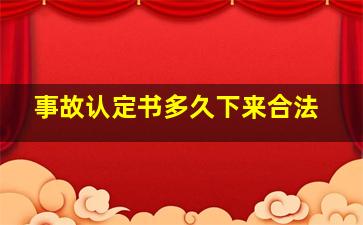 事故认定书多久下来合法